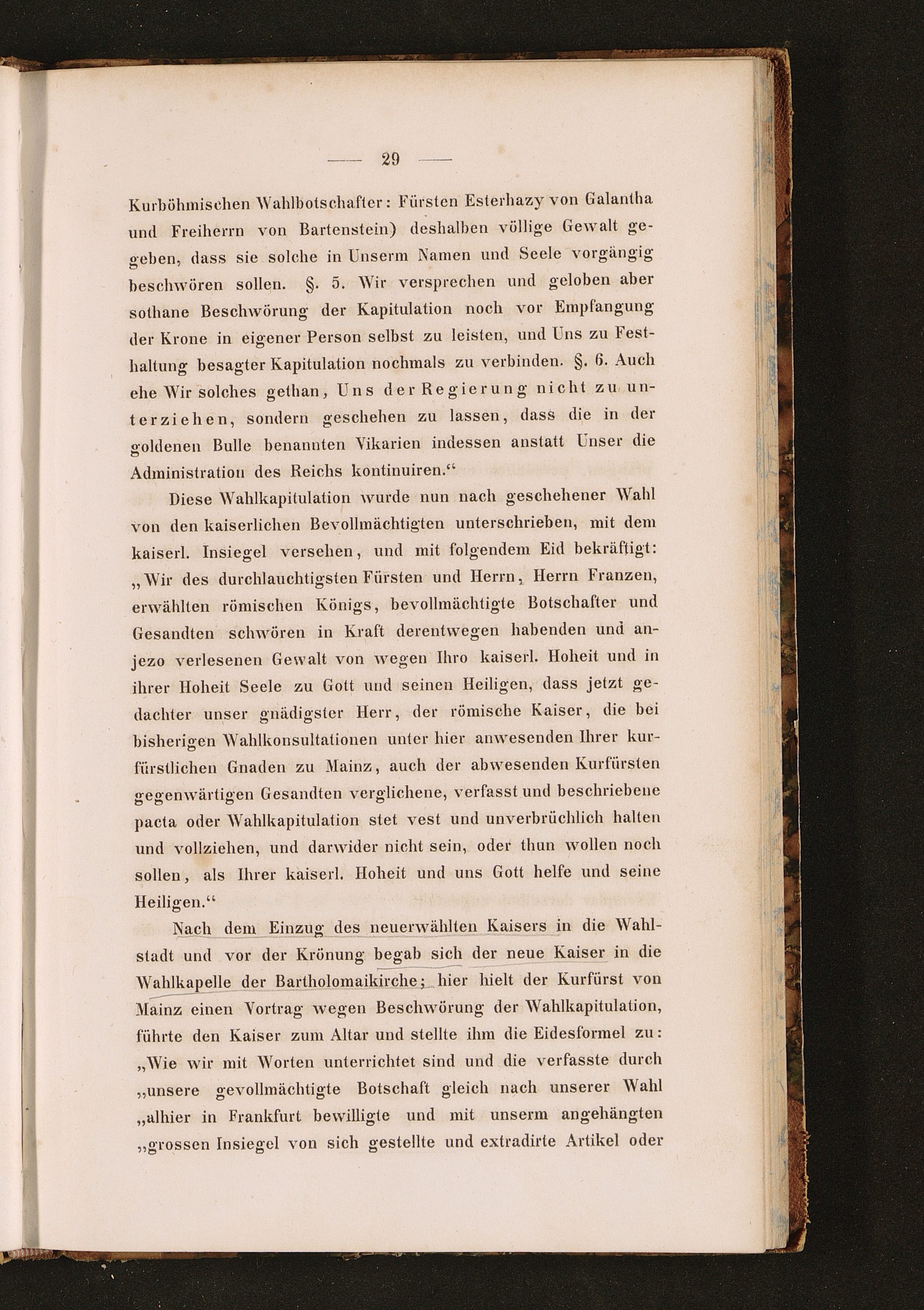 — 29 —

Kurböhmischen Wahlbotschafter: Fürsten Esterhazy von Galantha und Freiherrn von Bartenstein) deshalben völlige Gewalt gegeben, dass sie solche in Unserm Namen und Seele vorgängig beschwören sollen. §. 5. Wir versprechen und geloben aber sothane Beschwörung der Kapitulation noch vor Empfangung der Krone in eigener Person selbst zu leisten, und Uns zu Festhaltung besagter Kapitulation nochmals zu verbinden. §. 6. Auch ehe Wir solches gethan, Uns der Regierung nicht zu unterziehen, sondern geschehen zu lassen, dass die in der goldenen Bulle benannten Vikarien indessen anstatt Unser die Administration des Reichs kontinuiren.“

Diese Wahlkapitulation wurde nun nach geschehener Wahl von den kaiserlichen Bevollmächtigten unterschrieben, mit dem kaiserl. Insiegel versehen, und mit folgendem Eid bekräftigt: „Wir des durchlauchtigsten Fürsten und Herrn, Herrn Franzen, erwählten römischen Königs, bevollmächtigte Botschafter und Gesandten schwören in Kraft derentwegen habenden und anjezo verlesenen Gewalt von wegen Ihro kaiserl. Hoheit und in ihrer Hoheit Seele zu Gott und seinen Heiligen, dass jetzt gedachter unser gnädigster Herr, der römische Kaiser, die bei bisherigen Wahlkonsultationen unter hier anwesenden Ihrer kurfürstlichen Gnaden zu Mainz, auch der abwesenden Kurfürsten gegenwärtigen Gesandten verglichene, verfasst und beschriebene pacta oder Wahlkapitulation stet vest und unverbrüchlich halten und vollziehen, und darwider nicht sein, oder thun wollen noch sollen, als Ihrer kaiserl. Hoheit und uns Gott helfe und seine Heiligen.“

Nach dem Einzug des neuerwählten Kaisers in die Wahlstadt und vor der Krönung begab sich der neue Kaiser in die Wahlkapelle der Bartholomaikirche; hier hielt der Kurfürst von Mainz einen Vortrag wegen Beschwörung der Wahlkapitulation, führte den Kaiser zum Altar und stellte ihm die Eidesformel zu: „Wie wir mit Worten unterrichtet sind und die verfasste durch „unsere gevollmächtigte Botschaft gleich nach unserer Wahl „alhier in Frankfurt bewilligte und mit unserm angehängten „grossen Insiegel von sich gestellte und extradirte Artikel oder